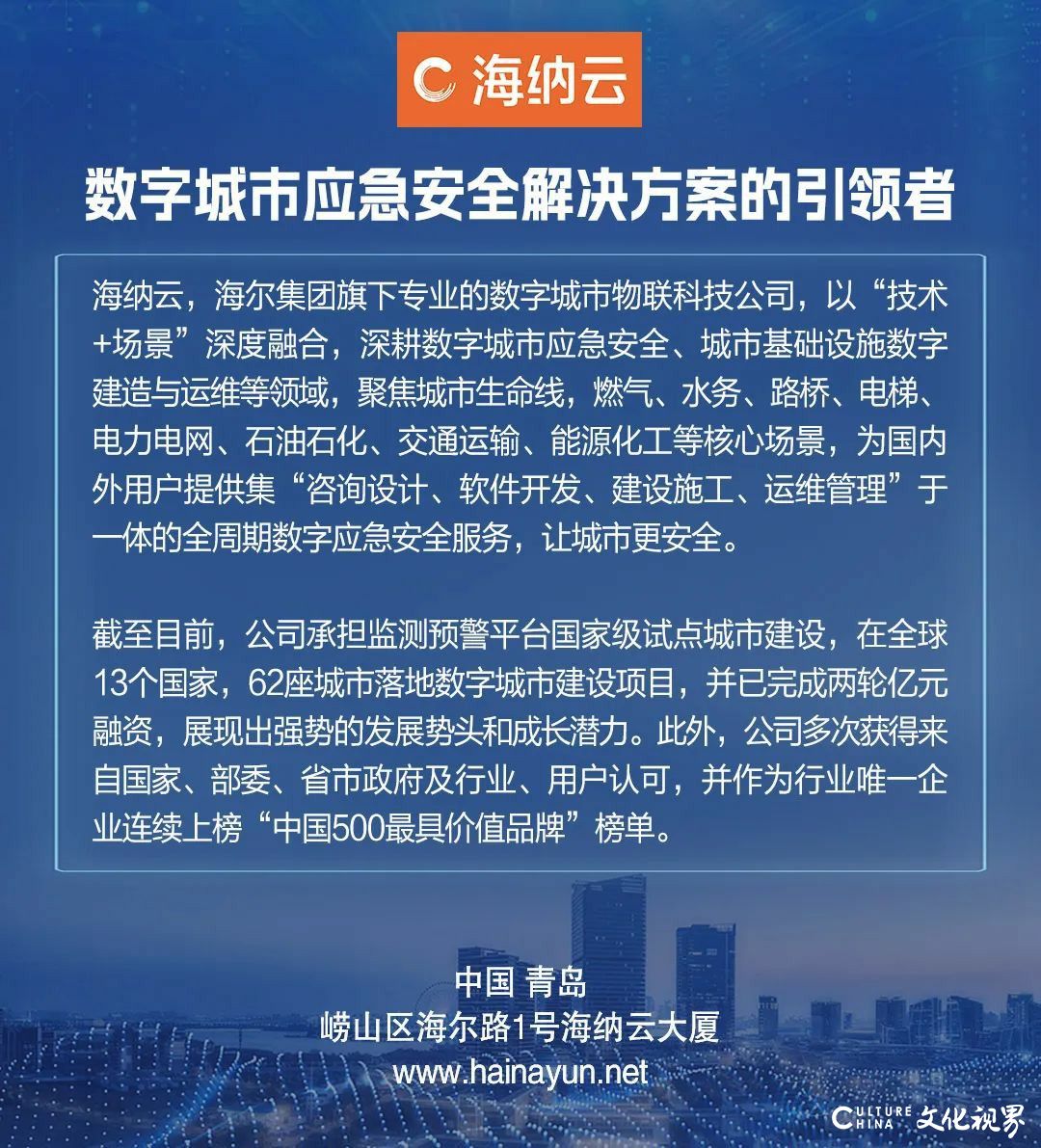 海纳云

数字城市应急安全解决方案的引领者

海纳云，海尔集团旗下专业的数字城市物联科技公司，以“技术+场景”深度融合，深耕数字城市应急安全、城市基础设施数字建造与运维等领域，聚焦城市生命线，燃气、水务、路桥、电梯、电力电网、石油石化、交通运输、能源化工等核心场景，为国内外用户提供集“咨询设计、软件开发、建设施工、运维管理”于一体的全周期数字应急安全服务，让城市更安全。

截至目前，公司承担监测预警平台国家级试点城市建设，在全球13个国家，62座城市落地数字城市建设项目，并已完成两轮亿元融资，展现出强势的发展势头和成长潜力。此外，公司多次获得来自国家、部委、省市政府及行业、用户认可，并作为行业唯一企业连续上榜“中国500最具价值品牌”榜单。

中国 青岛
崂山区海尔路1号海纳云大厦
www.hainayun.net

CULTURE CHINA 文化视界